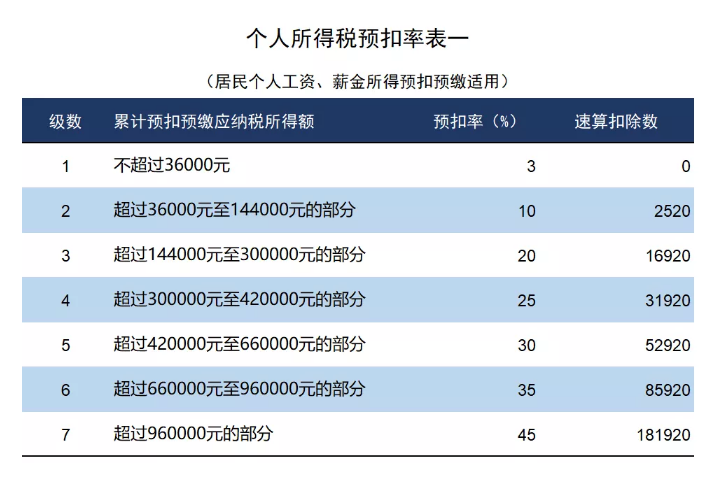 个人所得税预扣率表一

（居民个人工资、薪金所得预扣预缴适用）

| 级数 | 累计预扣预缴应纳税所得额 | 预扣率（%） | 速算扣除数 |
|---|---|---|---|
| 1 | 不超过36000元 | 3 | 0 |
| 2 | 超过36000元至144000元的部分 | 10 | 2520 |
| 3 | 超过144000元至300000元的部分 | 20 | 16920 |
| 4 | 超过300000元至420000元的部分 | 25 | 31920 |
| 5 | 超过420000元至660000元的部分 | 30 | 52920 |
| 6 | 超过660000元至960000元的部分 | 35 | 85920 |
| 7 | 超过960000元的部分 | 45 | 181920 |